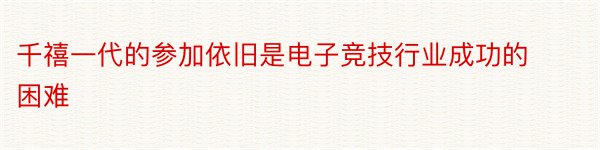 千禧一代的参加依旧是电子竞技行业成功的困难